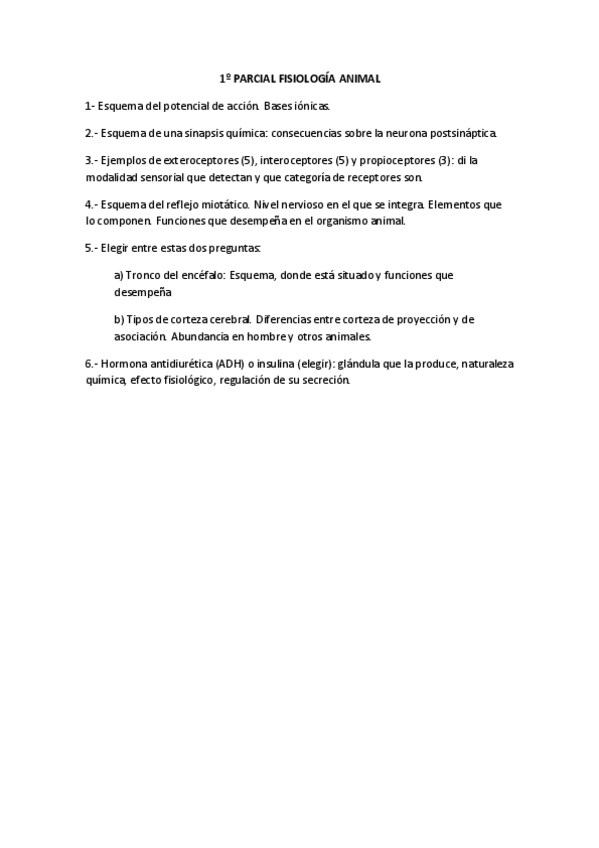 1º PARCIAL FISIOLOGÍA ANIMAL

1- Esquema del potencial de acción. Bases iónicas.

2.- Esquema de una sinapsis química: consecuencias sobre la neurona postsináptica.

3.- Ejemplos de exteroceptores (5), interoceptores (5) y propioceptores (3): di la modalidad sensorial que detectan y que categoría de receptores son.

4.- Esquema del reflejo miotático. Nivel nervioso en el que se integra. Elementos que lo componen. Funciones que desempeña en el organismo animal.

5.- Elegir entre estas dos preguntas:

a) Tronco del encéfalo: Esquema, donde está situado y funciones que desempeña

b) Tipos de corteza cerebral. Diferencias entre corteza de proyección y de asociación. Abundancia en hombre y otros animales.

6.- Hormona antidiurética (ADH) o insulina (elegir): glándula que la produce, naturaleza química, efecto fisiológico, regulación de su secreción.